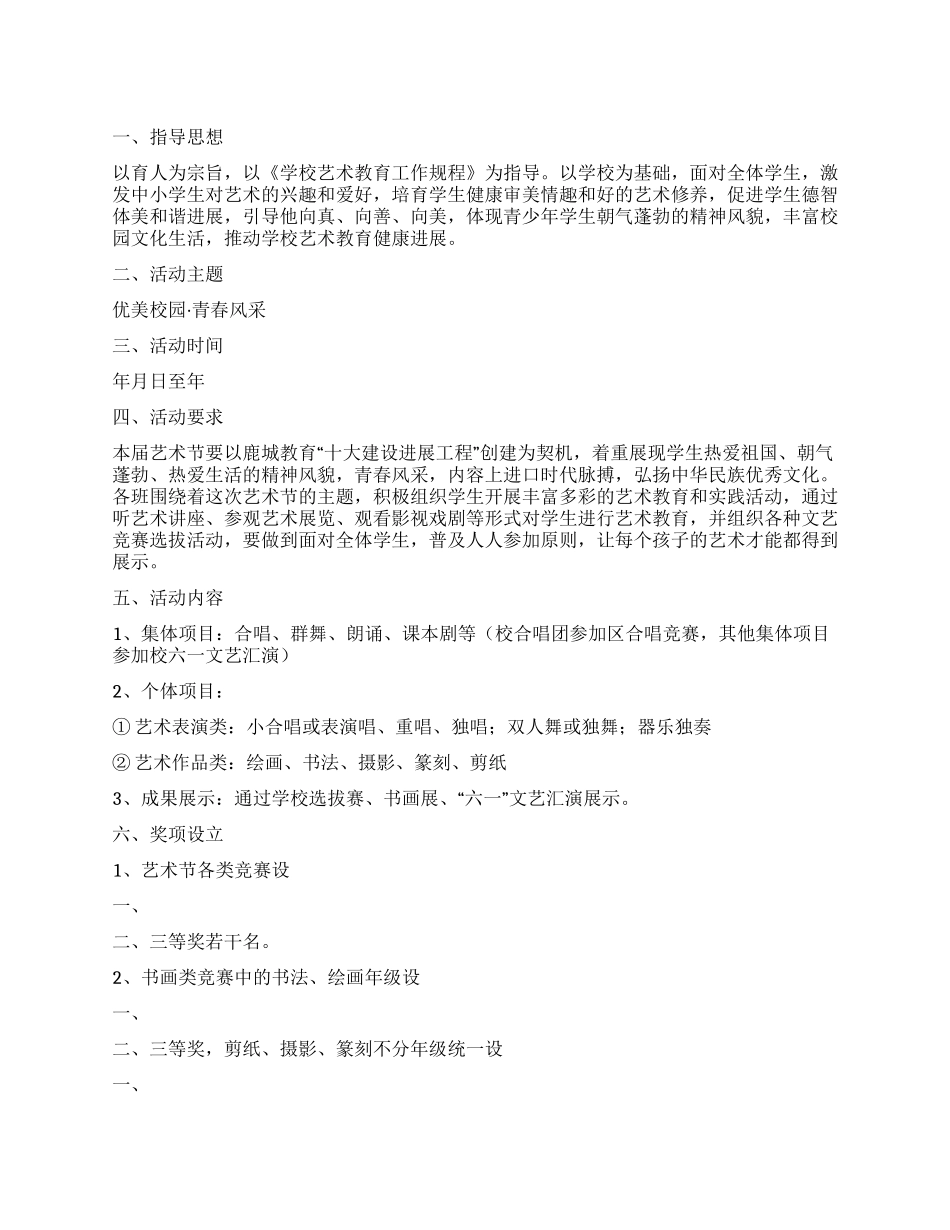 一、指导思想

以育人为宗旨，以《学校艺术教育工作规程》为指导。以学校为基础，面对全体学生，激发中小学生对艺术的兴趣和爱好，培育学生健康审美情趣和好的艺术修养，促进学生德智体美和谐进展，引导他向真、向善、向美，体现青少年学生朝气蓬勃的精神风貌，丰富校园文化生活，推动学校艺术教育健康进展。

二、活动主题

优美校园·青春风采

三、活动时间

年月日至年

四、活动要求

本届艺术节要以鹿城教育“十大建设进展工程”创建为契机，着重展现学生热爱祖国、朝气蓬勃、热爱生活的精神风貌，青春风采，内容上进口时代脉搏，弘扬中华民族优秀文化。各班围绕着这次艺术节的主题，积极组织学生开展丰富多彩的艺术教育和实践活动，通过听艺术讲座、参观艺术展览、观看影视戏剧等形式对学生进行艺术教育，并组织各种文艺竞赛选拔活动，要做到面对全体学生，普及人人参加原则，让每个孩子的艺术才能都得到展示。

五、活动内容

1、集体项目：合唱、群舞、朗诵、课本剧等（校合唱团参加区合唱竞赛，其他集体项目参加校六一文艺汇演）

2、个体项目：

① 艺术表演类：小合唱或表演唱、重唱、独唱；双人舞或独舞；器乐独奏

② 艺术作品类：绘画、书法、摄影、篆刻、剪纸

3、成果展示：通过学校选拔赛、书画展、“六一”文艺汇演展示。

六、奖项设立

1、艺术节各类竞赛设

一、

二、三等奖若干名。

2、书画类竞赛中的书法、绘画年级设

一、

二、三等奖，剪纸、摄影、篆刻不分年级统一设

一、